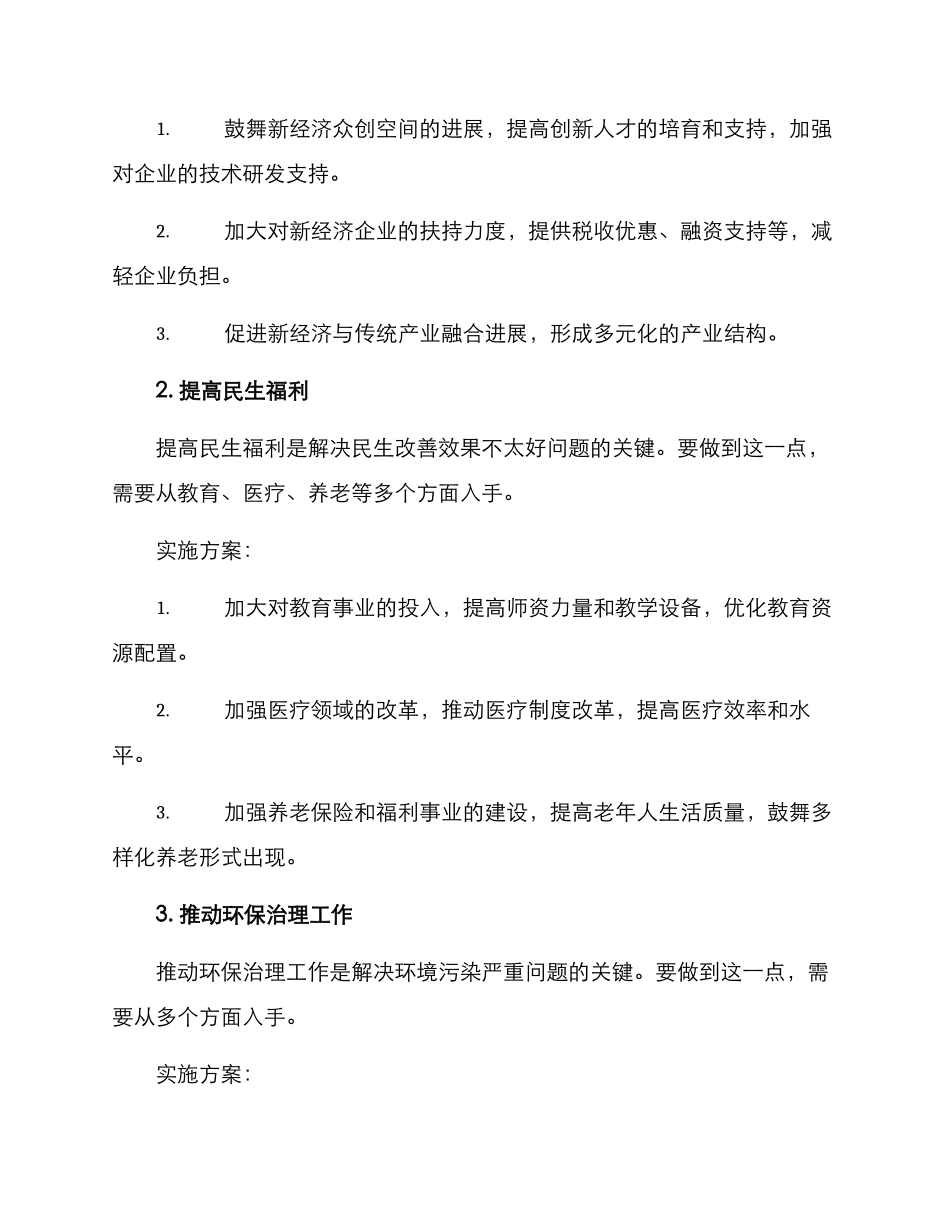 1. 鼓舞新经济众创空间的进展，提高创新人才的培育和支持，加强对企业的技术研发支持。

2. 加大对新经济企业的扶持力度，提供税收优惠、融资支持等，减轻企业负担。

3. 促进新经济与传统产业融合进展，形成多元化的产业结构。

2. 提高民生福利

提高民生福利是解决民生改善效果不太好问题的关键。要做到这一点，需要从教育、医疗、养老等多个方面入手。

实施方案：

1. 加大对教育事业的投入，提高师资力量和教学设备，优化教育资源配置。

2. 加强医疗领域的改革，推动医疗制度改革，提高医疗效率和水平。

3. 加强养老保险和福利事业的建设，提高老年人生活质量，鼓舞多样化养老形式出现。

3. 推动环保治理工作

推动环保治理工作是解决环境污染严重问题的关键。要做到这一点，需要从多个方面入手。

实施方案：